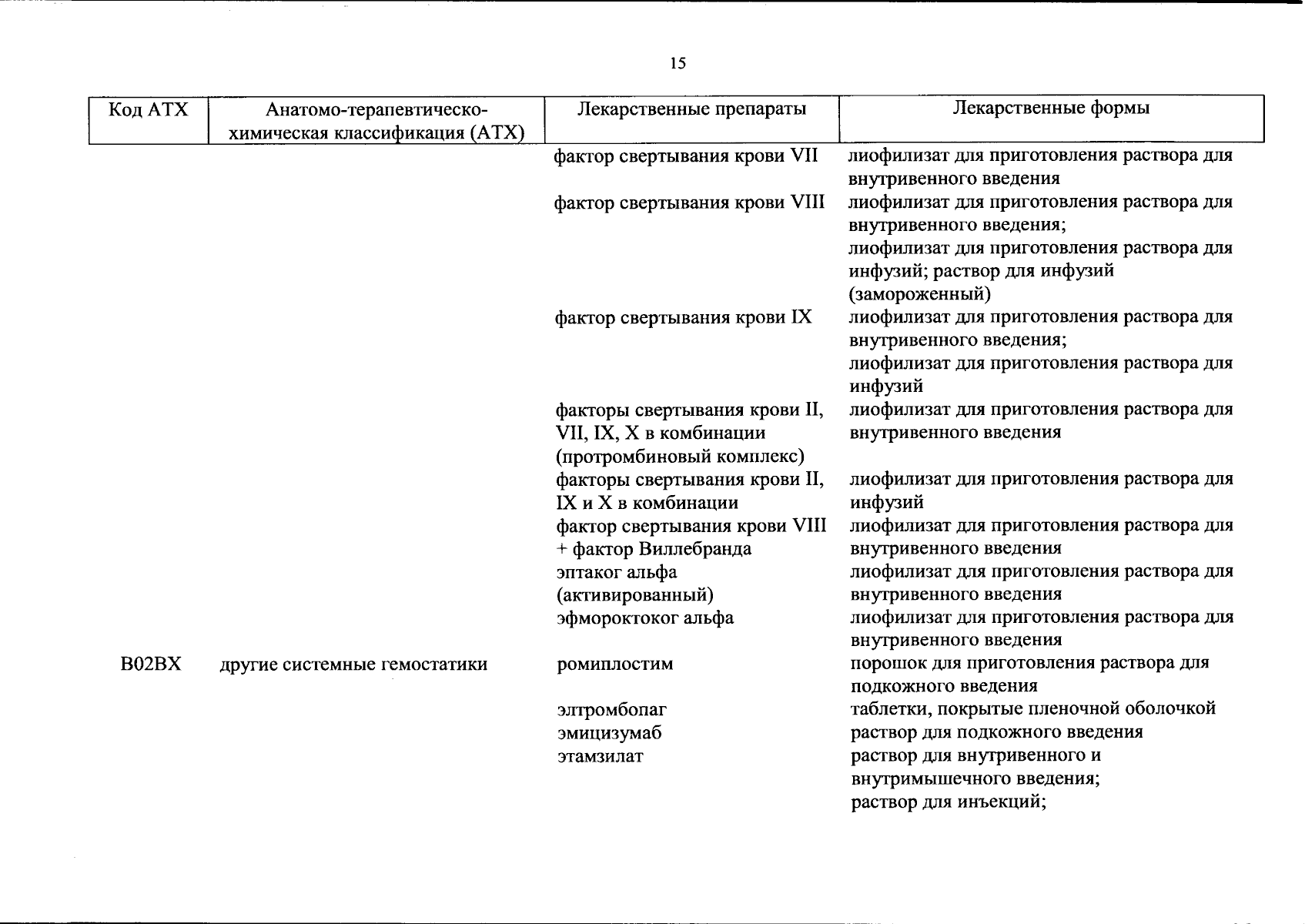 15

| Код АТХ | Анатомо-терапевтическо-химическая классификация (АТХ) | Лекарственные препараты | Лекарственные формы |
|---|---|---|---|
| | | фактор свертывания крови VII | лиофилизат для приготовления раствора для внутривенного введения |
| | | фактор свертывания крови VIII | лиофилизат для приготовления раствора для внутривенного введения; лиофилизат для приготовления раствора для инфузий; раствор для инфузий (замороженный) |
| | | фактор свертывания крови IX | лиофилизат для приготовления раствора для внутривенного введения; лиофилизат для приготовления раствора для инфузий |
| | | факторы свертывания крови II, VII, IX, X в комбинации (протромбиновый комплекс) | лиофилизат для приготовления раствора для внутривенного введения |
| | | факторы свертывания крови II, IX и X в комбинации | лиофилизат для приготовления раствора для инфузий |
| | | фактор свертывания крови VIII + фактор Виллебранда | лиофилизат для приготовления раствора для внутривенного введения |
| | | эптаког альфа (активированный) | лиофилизат для приготовления раствора для внутривенного введения |
| | | эфмороктоког альфа | лиофилизат для приготовления раствора для внутривенного введения |
| B02BX | другие системные гемостатики | ромиплостим | порошок для приготовления раствора для подкожного введения |
| | | элтромбопаг | таблетки, покрытые пленочной оболочкой |
| | | эмицизумаб | раствор для подкожного введения |
| | | этамзилат | раствор для внутривенного и внутримышечного введения; раствор для инъекций; |